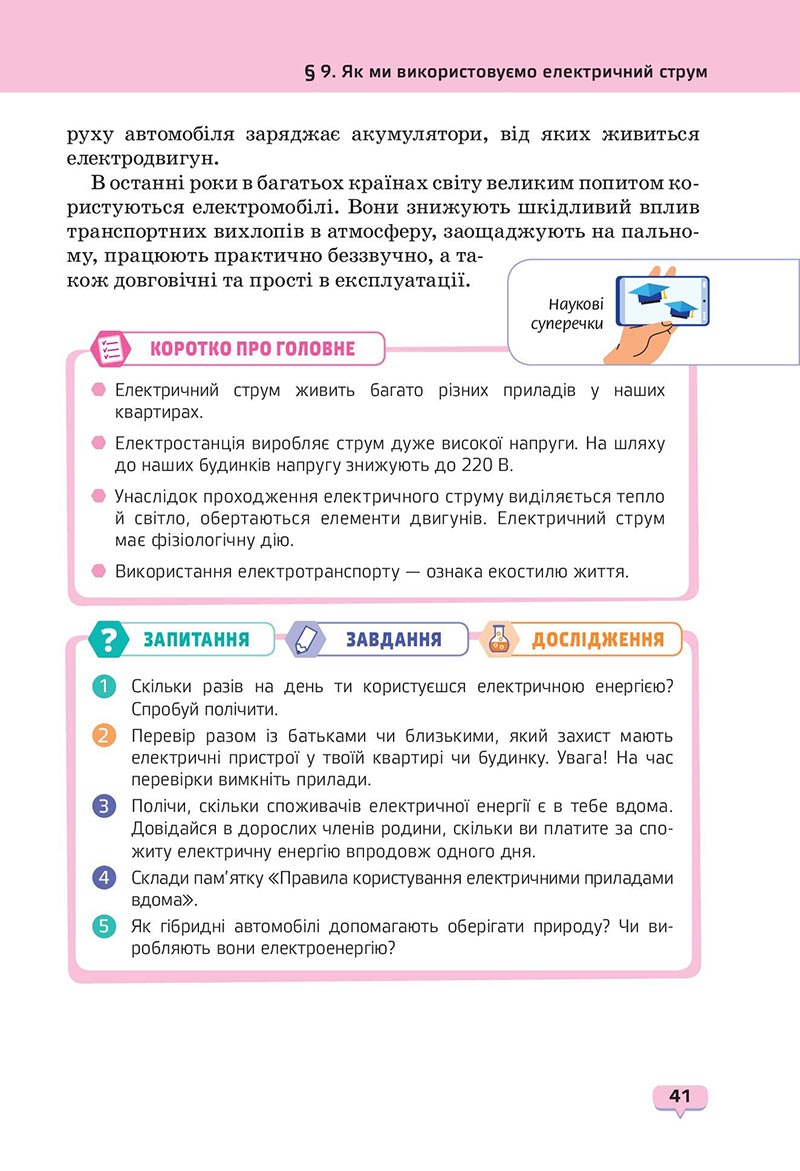 § 9. Як ми використовуємо електричний струм

руху автомобіля заряджає акумулятори, від яких живиться електродвигун.

В останні роки в багатьох країнах світу великим попитом користуються електромобілі. Вони знижують шкідливий вплив транспортних вихлопів в атмосферу, заощаджують на пальному, працюють практично беззвучно, а також довговічні та прості в експлуатації.

Наукові суперечки

КОРОТКО ПРО ГОЛОВНЕ

• Електричний струм живить багато різних приладів у наших квартирах.

• Електростанція виробляє струм дуже високої напруги. На шляху до наших будинків напругу знижують до 220 В.

• Унаслідок проходження електричного струму виділяється тепло й світло, обертаються елементи двигунів. Електричний струм має фізіологічну дію.

• Використання електротранспорту — ознака екостилю життя.

ЗАПИТАННЯ ЗАВДАННЯ ДОСЛІДЖЕННЯ

1 Скільки разів на день ти користуєшся електричною енергією? Спробуй полічити.

2 Перевір разом із батьками чи близькими, який захист мають електричні пристрої у твоїй квартирі чи будинку. Увага! На час перевірки вимкніть прилади.

3 Полічи, скільки споживачів електричної енергії є в тебе вдома. Довідайся в дорослих членів родини, скільки ви платите за спожиту електричну енергію впродовж одного дня.

4 Склади пам'ятку «Правила користування електричними приладами вдома».

5 Як гібридні автомобілі допомагають оберігати природу? Чи виробляють вони електроенергію?

41